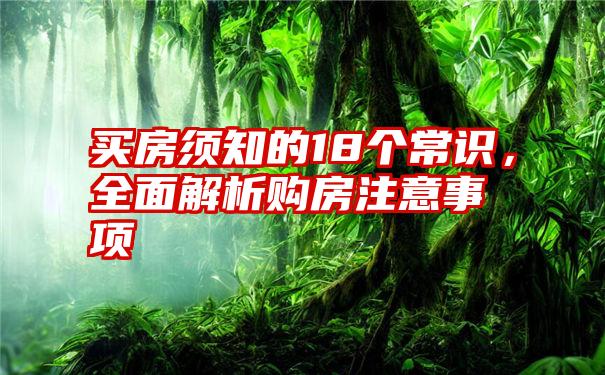 买房须知的18个常识，全面解析购房注意事项